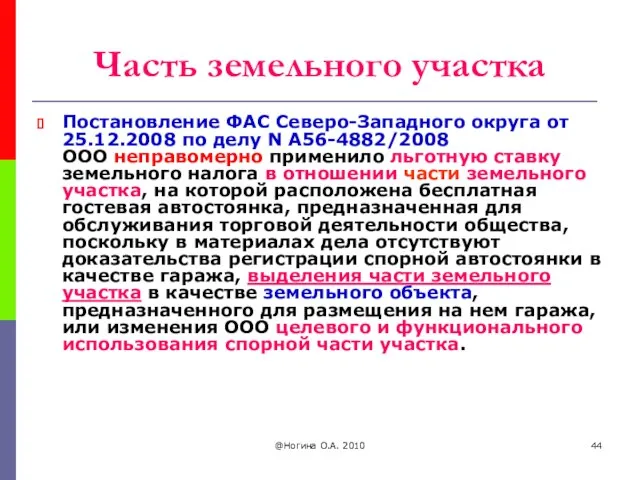 Часть земельного участка

Постановление ФАС Северо-Западного округа от 25.12.2008 по делу N А56-4882/2008
ООО неправомерно применило льготную ставку земельного налога в отношении части земельного участка, на которой расположена бесплатная гостевая автостоянка, предназначенная для обслуживания торговой деятельности общества, поскольку в материалах дела отсутствуют доказательства регистрации спорной автостоянки в качестве гаража, выделения части земельного участка в качестве земельного объекта, предназначенного для размещения на нем гаража, или изменения ООО целевого и функционального использования спорной части участка.

@Ногина О.А. 2010

44